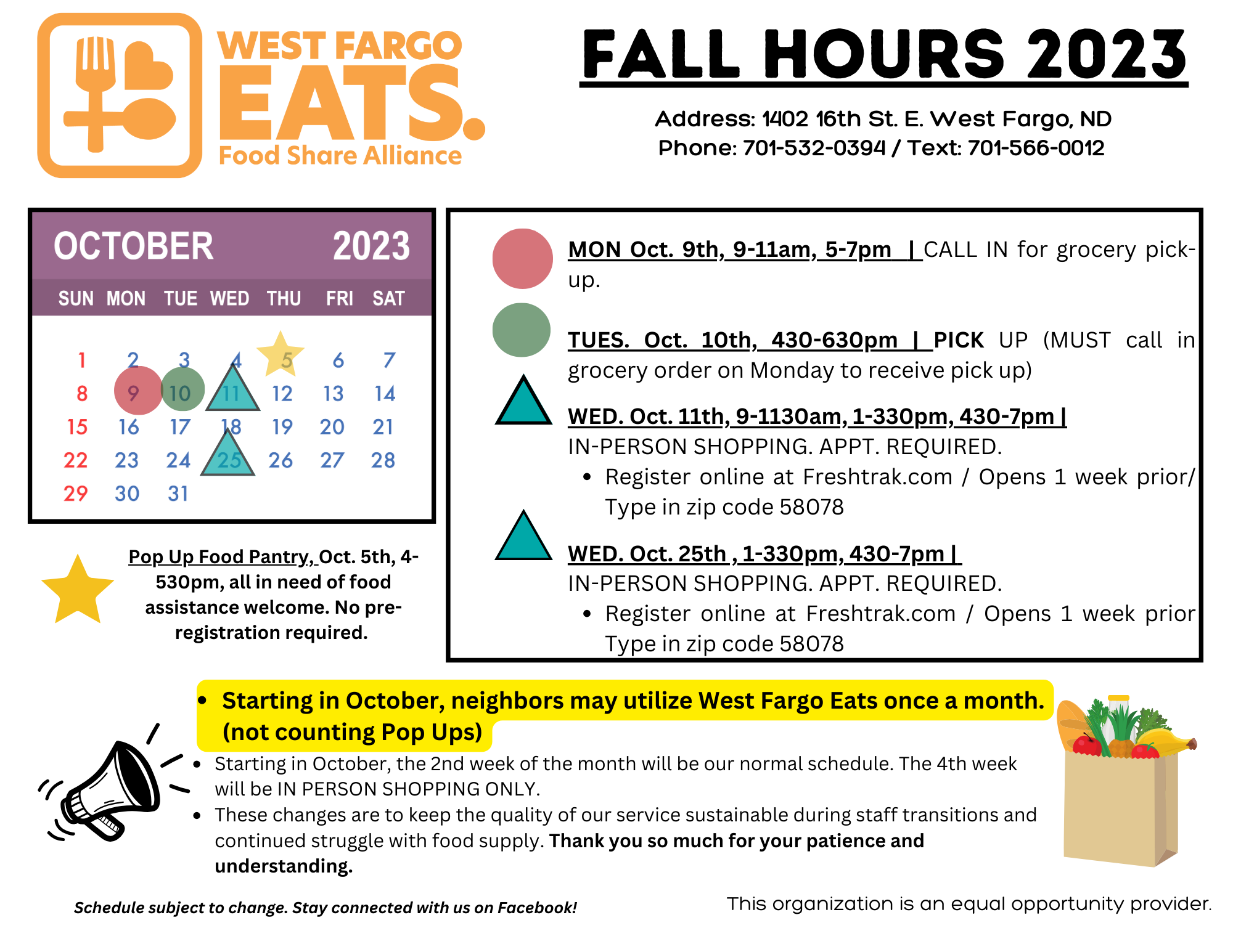 WEST FARGO
EATS.
Food Share Alliance

FALL HOURS 2023

Address: 1402 16th St. E. West Fargo, ND
Phone: 701-532-0394 / Text: 701-566-0012

OCTOBER 2023

| SUN | MON | TUE | WED | THU | FRI | SAT |
|---|---|---|---|---|---|---|
| 1 | 2 | 3 | 4 | 5 | 6 | 7 |
| 8 | 9 | 10 | 11 | 12 | 13 | 14 |
| 15 | 16 | 17 | 18 | 19 | 20 | 21 |
| 22 | 23 | 24 | 25 | 26 | 27 | 28 |
| 29 | 30 | 31 | | | | |

Pop Up Food Pantry, Oct. 5th, 4-530pm, all in need of food assistance welcome. No pre-registration required.

MON Oct. 9th, 9-11am, 5-7pm | CALL IN for grocery pick-up.

TUES. Oct. 10th, 430-630pm | PICK UP (MUST call in grocery order on Monday to receive pick up)

WED. Oct. 11th, 9-1130am, 1-330pm, 430-7pm |
IN-PERSON SHOPPING. APPT. REQUIRED.
• Register online at Freshtrak.com / Opens 1 week prior/ Type in zip code 58078

WED. Oct. 25th , 1-330pm, 430-7pm |
IN-PERSON SHOPPING. APPT. REQUIRED.
• Register online at Freshtrak.com / Opens 1 week prior Type in zip code 58078

• Starting in October, neighbors may utilize West Fargo Eats once a month. (not counting Pop Ups)
• Starting in October, the 2nd week of the month will be our normal schedule. The 4th week will be IN PERSON SHOPPING ONLY.
• These changes are to keep the quality of our service sustainable during staff transitions and continued struggle with food supply. Thank you so much for your patience and understanding.

Schedule subject to change. Stay connected with us on Facebook!

This organization is an equal opportunity provider.